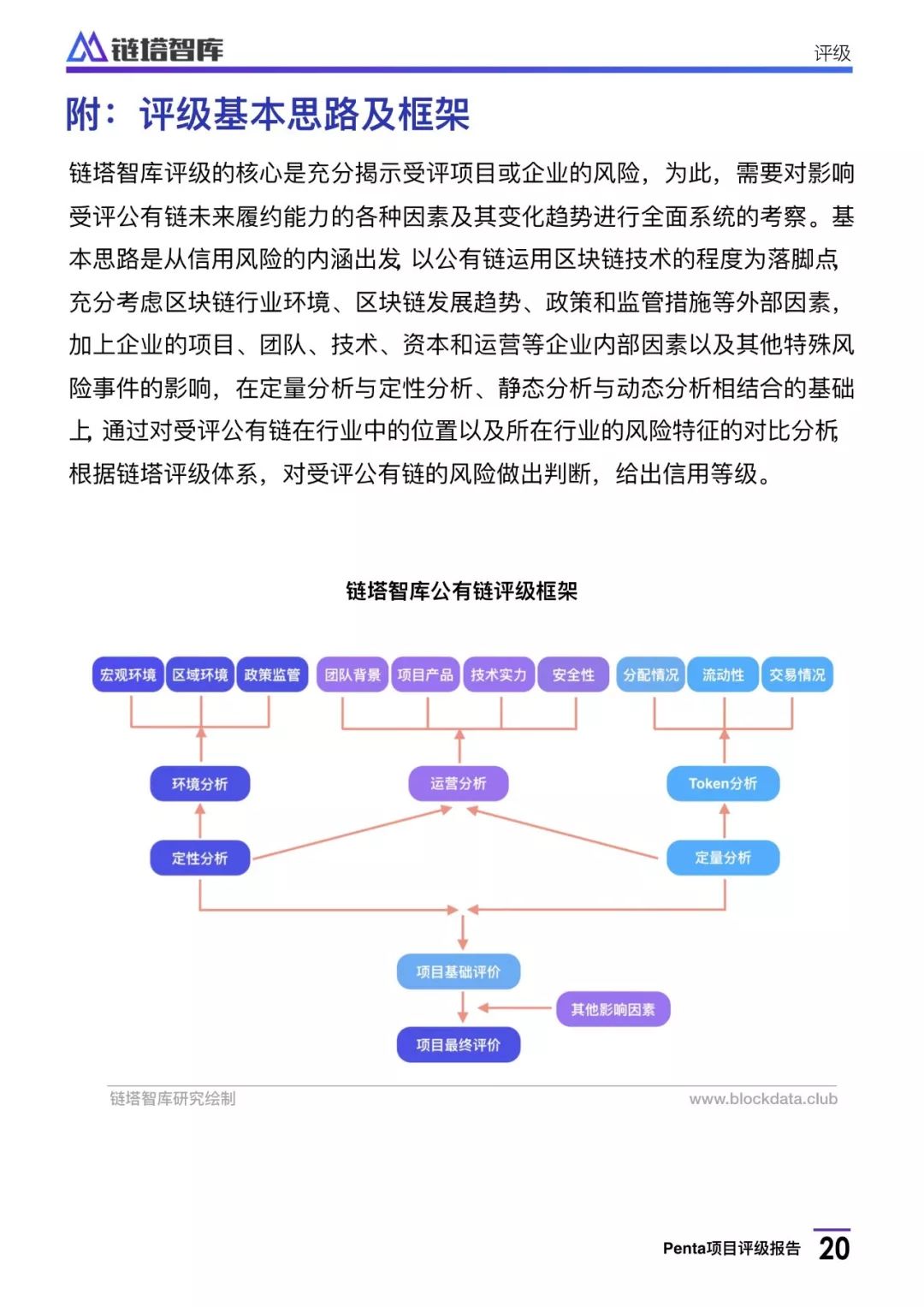 链塔智库

评级

附：评级基本思路及框架

链塔智库评级的核心是充分揭示受评项目或企业的风险，为此，需要对影响受评公有链未来履约能力的各种因素及其变化趋势进行全面系统的考察。基本思路是从信用风险的内涵出发，以公有链运用区块链技术的程度为落脚点，充分考虑区块链行业环境、区块链发展趋势、政策和监管措施等外部因素，加上企业的项目、团队、技术、资本和运营等企业内部因素以及其他特殊风险事件的影响，在定量分析与定性分析、静态分析与动态分析相结合的基础上，通过对受评公有链在行业中的位置以及所在行业的风险特征的对比分析，根据链塔评级体系，对受评公有链的风险做出判断，给出信用等级。

链塔智库公有链评级框架

宏观环境
区域环境
政策监管
团队背景
项目产品
技术实力
安全性
分配情况
流动性
交易情况
环境分析
运营分析
Token分析
定性分析
定量分析
项目基础评价
其他影响因素
项目最终评价

链塔智库研究绘制
www.blockdata.club

Penta项目评级报告 20